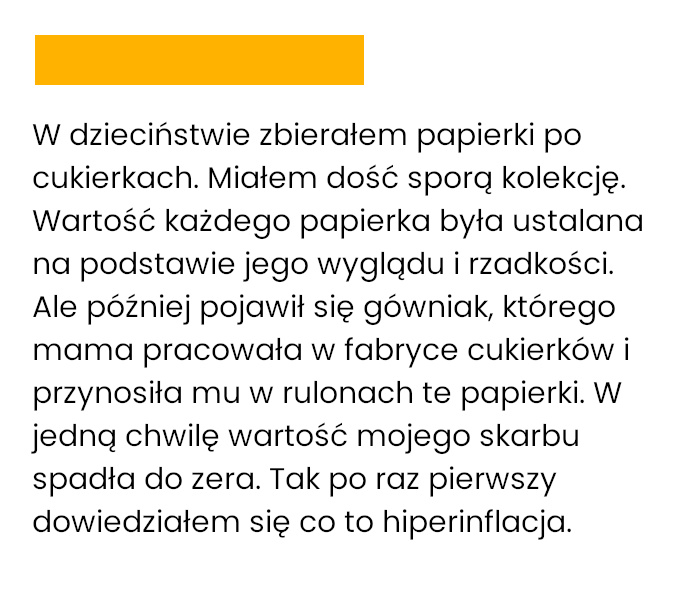 W dzieciństwie zbierałem papierki po cukierkach. Miałem dość sporą kolekcję. Wartość każdego papierka była ustalana na podstawie jego wyglądu i rzadkości. Ale później pojawił się gówniak, którego mama pracowała w fabryce cukierków i przynosiła mu w rulonach te papierki. W jedną chwilę wartość mojego skarbu spadła do zera. Tak po raz pierwszy dowiedziałem się co to hiperinflacja.